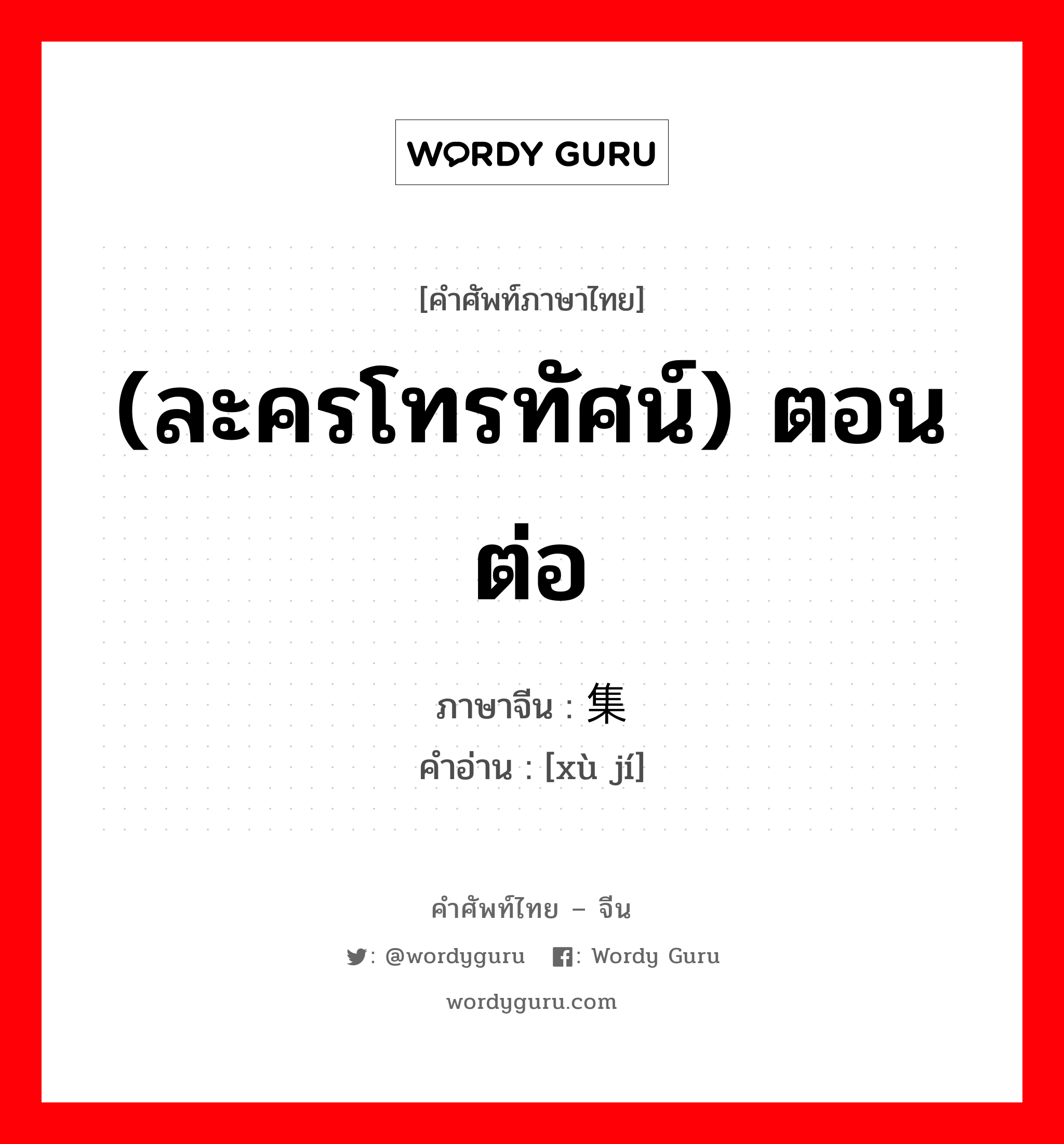 WORDY GURU

[คำศัพท์ภาษาไทย]

(ละครโทรทัศน์) ตอนต่อ

ภาษาจีน : 集

คำอ่าน : [xù jí]

คำศัพท์ไทย – จีน

: @wordyguru : Wordy Guru

wordyguru.com